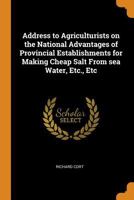 Address to Agriculturists on the National Advantages of Provincial Establishments for Making Cheap Salt From sea Water, Etc., Etc

Scholar SELECT

RICHARD CORT